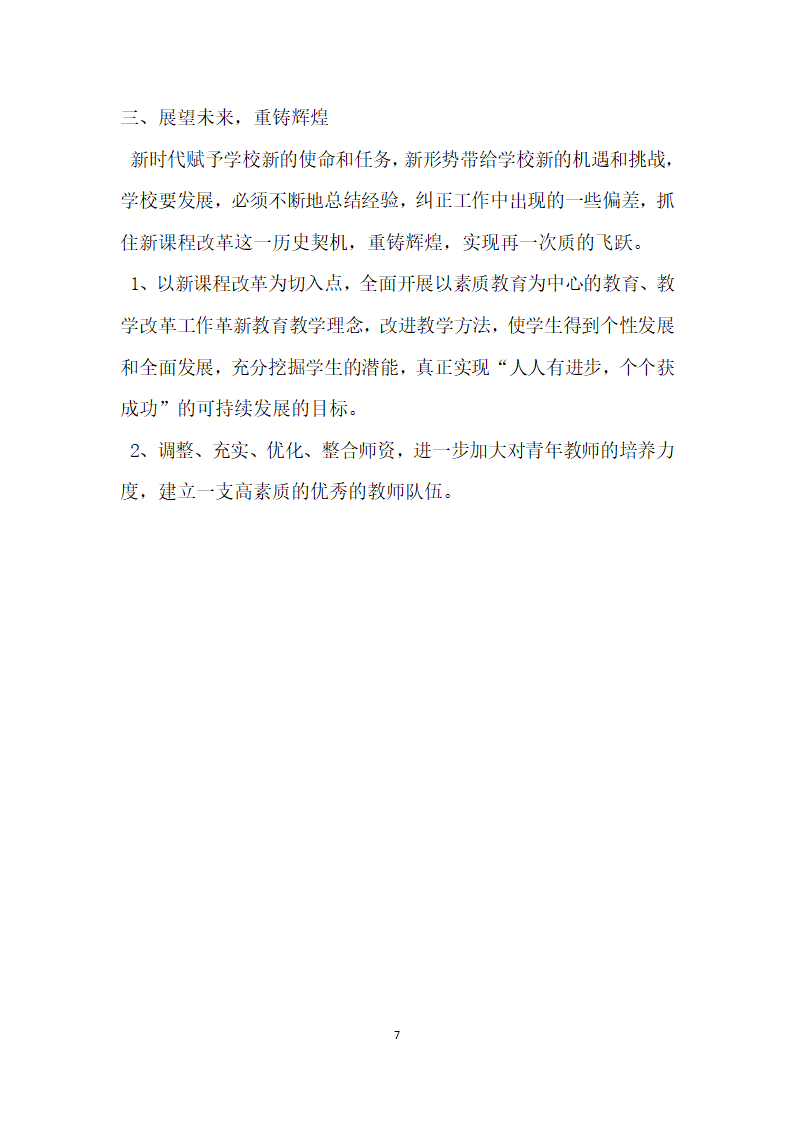 三、展望未来，重铸辉煌

新时代赋予学校新的使命和任务，新形势带给学校新的机遇和挑战，学校要发展，必须不断地总结经验，纠正工作中出现的一些偏差，抓住新课程改革这一历史契机，重铸辉煌，实现再一次质的飞跃。

1、以新课程改革为切入点，全面开展以素质教育为中心的教育、教学改革工作革新教育教学理念，改进教学方法，使学生得到个性发展和全面发展，充分挖掘学生的潜能，真正实现“人人有进步，个个获成功”的可持续发展的目标。

2、调整、充实、优化、整合师资，进一步加大对青年教师的培养力度，建立一支高素质的优秀的教师队伍。

7